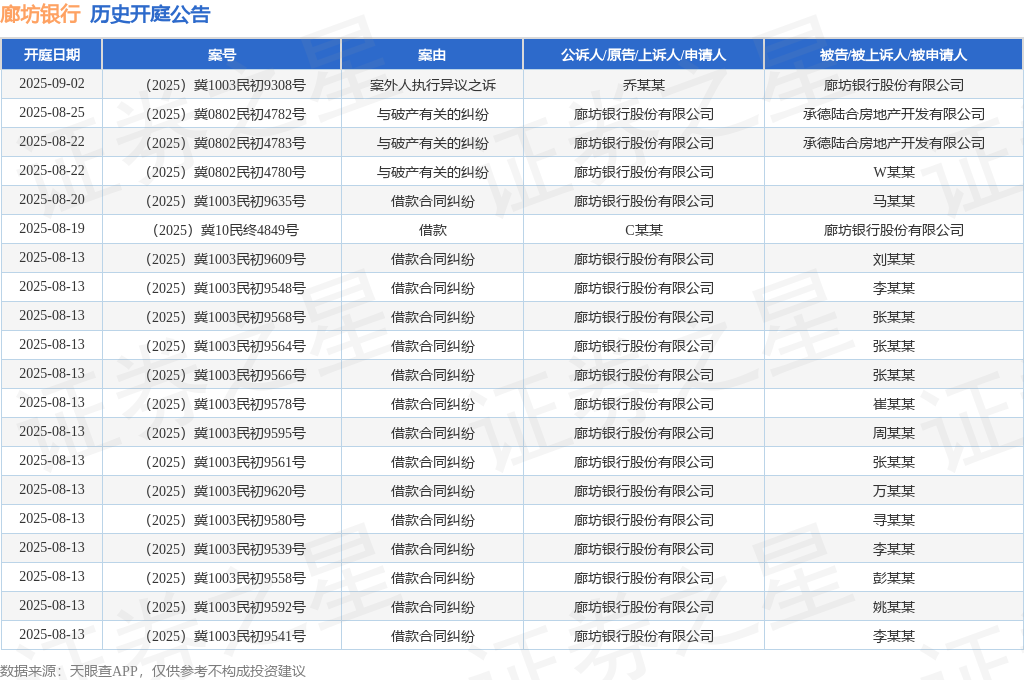 廊坊银行 历史开庭公告

| 开庭日期 | 案号 | 案由 | 公诉人/原告/上诉人/申请人 | 被告/被上诉人/被申请人 |
|---|---|---|---|---|
| 2025-09-02 | （2025）冀1003民初9308号 | 案外人执行异议之诉 | 乔某某 | 廊坊银行股份有限公司 |
| 2025-08-25 | （2025）冀0802民初4782号 | 与破产有关的纠纷 | 廊坊银行股份有限公司 | 承德陆合房地产开发有限公司 |
| 2025-08-22 | （2025）冀0802民初4783号 | 与破产有关的纠纷 | 廊坊银行股份有限公司 | 承德陆合房地产开发有限公司 |
| 2025-08-22 | （2025）冀0802民初4780号 | 与破产有关的纠纷 | 廊坊银行股份有限公司 | W某某 |
| 2025-08-20 | （2025）冀1003民初9635号 | 借款合同纠纷 | 廊坊银行股份有限公司 | 马某某 |
| 2025-08-19 | （2025）冀10民终4849号 | 借款 | C某某 | 廊坊银行股份有限公司 |
| 2025-08-13 | （2025）冀1003民初9609号 | 借款合同纠纷 | 廊坊银行股份有限公司 | 刘某某 |
| 2025-08-13 | （2025）冀1003民初9548号 | 借款合同纠纷 | 廊坊银行股份有限公司 | 李某某 |
| 2025-08-13 | （2025）冀1003民初9568号 | 借款合同纠纷 | 廊坊银行股份有限公司 | 张某某 |
| 2025-08-13 | （2025）冀1003民初9564号 | 借款合同纠纷 | 廊坊银行股份有限公司 | 张某某 |
| 2025-08-13 | （2025）冀1003民初9566号 | 借款合同纠纷 | 廊坊银行股份有限公司 | 张某某 |
| 2025-08-13 | （2025）冀1003民初9578号 | 借款合同纠纷 | 廊坊银行股份有限公司 | 崔某某 |
| 2025-08-13 | （2025）冀1003民初9595号 | 借款合同纠纷 | 廊坊银行股份有限公司 | 周某某 |
| 2025-08-13 | （2025）冀1003民初9561号 | 借款合同纠纷 | 廊坊银行股份有限公司 | 张某某 |
| 2025-08-13 | （2025）冀1003民初9620号 | 借款合同纠纷 | 廊坊银行股份有限公司 | 万某某 |
| 2025-08-13 | （2025）冀1003民初9580号 | 借款合同纠纷 | 廊坊银行股份有限公司 | 寻某某 |
| 2025-08-13 | （2025）冀1003民初9539号 | 借款合同纠纷 | 廊坊银行股份有限公司 | 李某某 |
| 2025-08-13 | （2025）冀1003民初9558号 | 借款合同纠纷 | 廊坊银行股份有限公司 | 彭某某 |
| 2025-08-13 | （2025）冀1003民初9592号 | 借款合同纠纷 | 廊坊银行股份有限公司 | 姚某某 |
| 2025-08-13 | （2025）冀1003民初9541号 | 借款合同纠纷 | 廊坊银行股份有限公司 | 李某某 |

数据来源：天眼查APP，仅供参考不构成投资建议